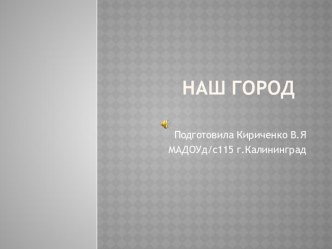 НАШ ГОРОД

Подготовила Кириченко В.Я
МАДОУд/с115 г.Калининград